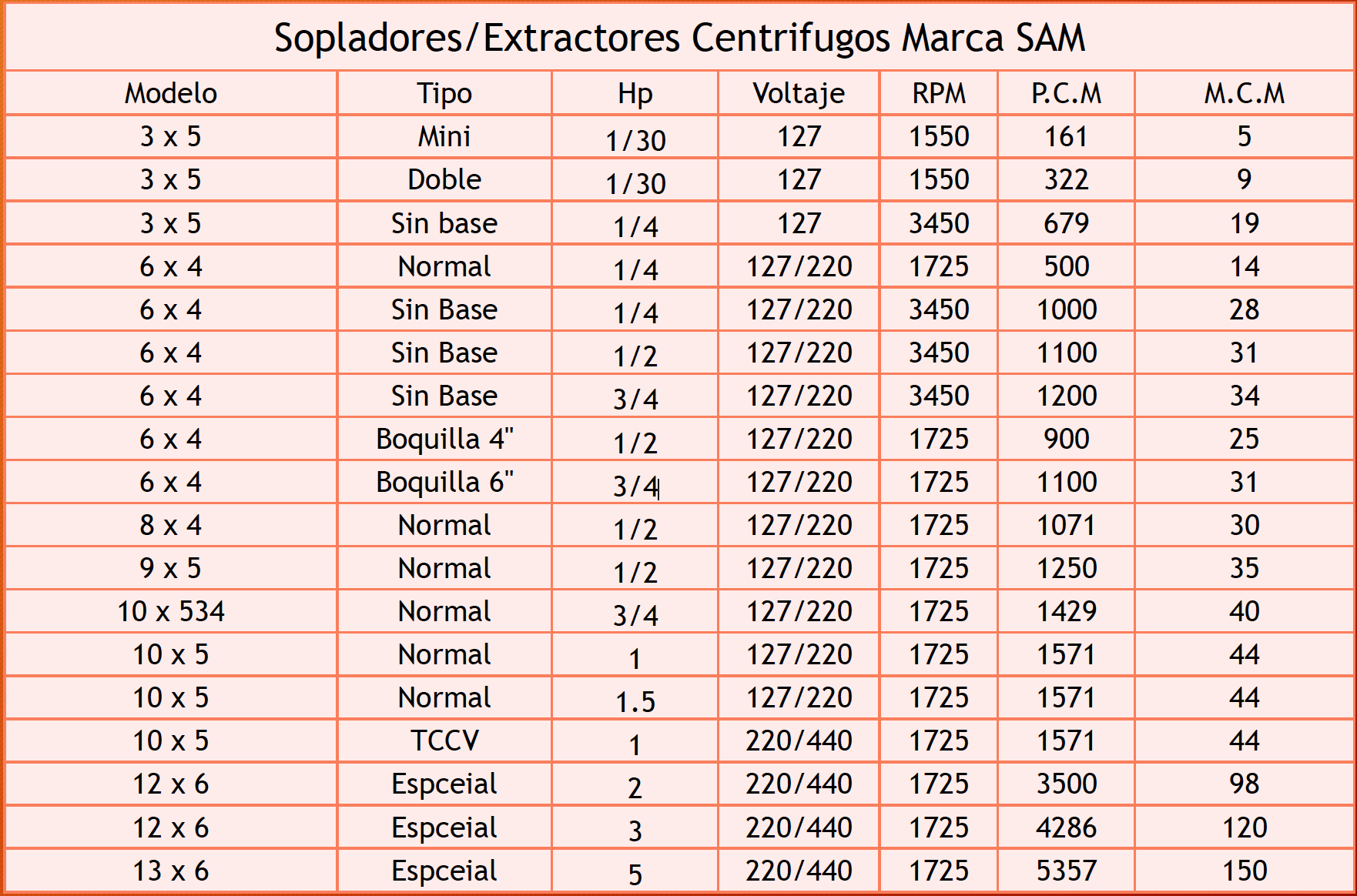 Sopladores/Extractores Centrifugos Marca SAM

| Modelo | Tipo | Hp | Voltaje | RPM | P.C.M | M.C.M |
|---|---|---|---|---|---|---|
| 3 x 5 | Mini | 1/30 | 127 | 1550 | 161 | 5 |
| 3 x 5 | Doble | 1/30 | 127 | 1550 | 322 | 9 |
| 3 x 5 | Sin base | 1/4 | 127 | 3450 | 679 | 19 |
| 6 x 4 | Normal | 1/4 | 127/220 | 1725 | 500 | 14 |
| 6 x 4 | Sin Base | 1/4 | 127/220 | 3450 | 1000 | 28 |
| 6 x 4 | Sin Base | 1/2 | 127/220 | 3450 | 1100 | 31 |
| 6 x 4 | Sin Base | 3/4 | 127/220 | 3450 | 1200 | 34 |
| 6 x 4 | Boquilla 4" | 1/2 | 127/220 | 1725 | 900 | 25 |
| 6 x 4 | Boquilla 6" | 3/4 | 127/220 | 1725 | 1100 | 31 |
| 8 x 4 | Normal | 1/2 | 127/220 | 1725 | 1071 | 30 |
| 9 x 5 | Normal | 1/2 | 127/220 | 1725 | 1250 | 35 |
| 10 x 534 | Normal | 3/4 | 127/220 | 1725 | 1429 | 40 |
| 10 x 5 | Normal | 1 | 127/220 | 1725 | 1571 | 44 |
| 10 x 5 | Normal | 1.5 | 127/220 | 1725 | 1571 | 44 |
| 10 x 5 | TCCV | 1 | 220/440 | 1725 | 1571 | 44 |
| 12 x 6 | Espceial | 2 | 220/440 | 1725 | 3500 | 98 |
| 12 x 6 | Espceial | 3 | 220/440 | 1725 | 4286 | 120 |
| 13 x 6 | Espceial | 5 | 220/440 | 1725 | 5357 | 150 |